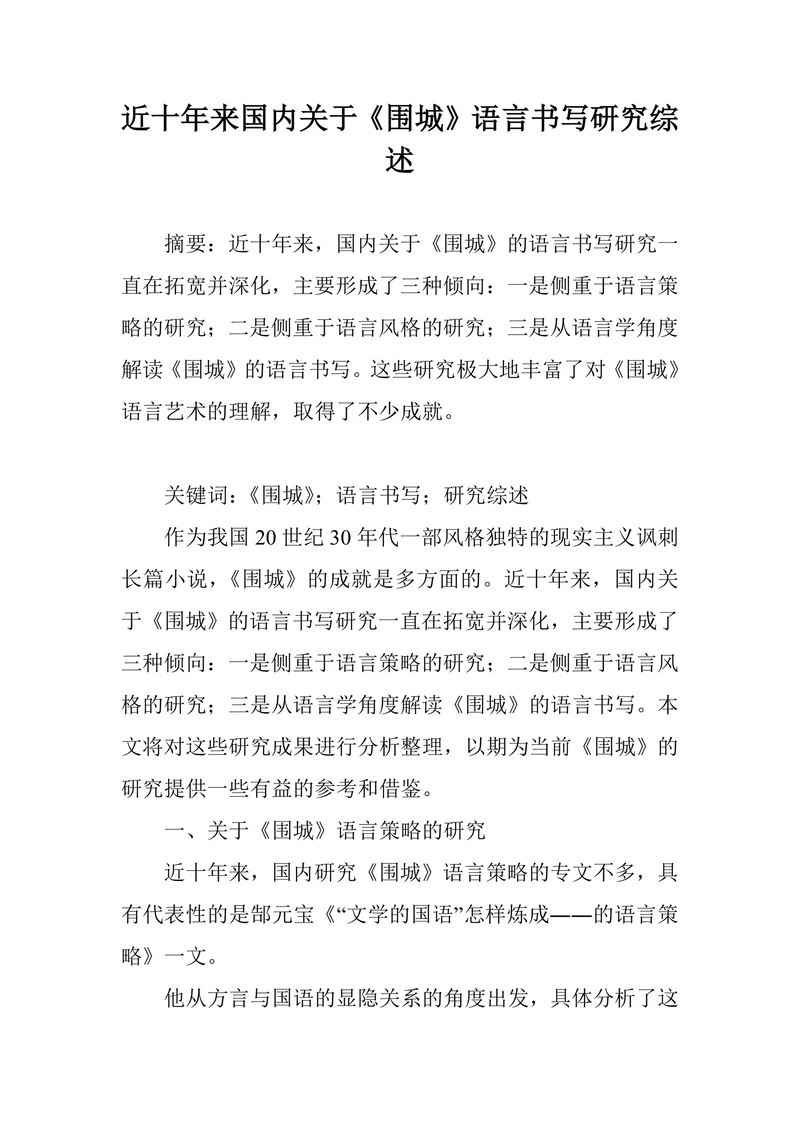 近十年来国内关于《围城》语言书写研究综述

摘要：近十年来，国内关于《围城》的语言书写研究一直在拓宽并深化，主要形成了三种倾向：一是侧重于语言策略的研究；二是侧重于语言风格的研究；三是从语言学角度解读《围城》的语言书写。这些研究极大地丰富了对《围城》语言艺术的理解，取得了不少成就。

关键词：《围城》；语言书写；研究综述

作为我国20世纪30年代一部风格独特的现实主义讽刺长篇小说，《围城》的成就是多方面的。近十年来，国内关于《围城》的语言书写研究一直在拓宽并深化，主要形成了三种倾向：一是侧重于语言策略的研究；二是侧重于语言风格的研究；三是从语言学角度解读《围城》的语言书写。本文将对这些研究成果进行分析整理，以期为当前《围城》的研究提供一些有益的参考和借鉴。

一、关于《围城》语言策略的研究

近十年来，国内研究《围城》语言策略的专文不多，具有代表性的是郜元宝《“文学的国语”怎样炼成——的语言策略》一文。

他从方言与国语的显隐关系的角度出发，具体分析了这